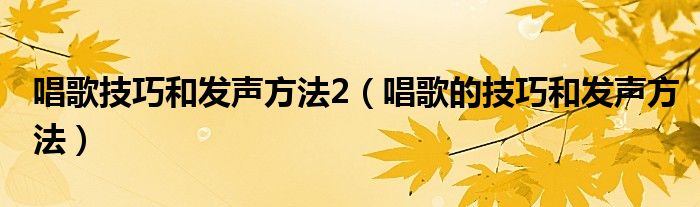 唱歌技巧和发声方法2（唱歌的技巧和发声方法）